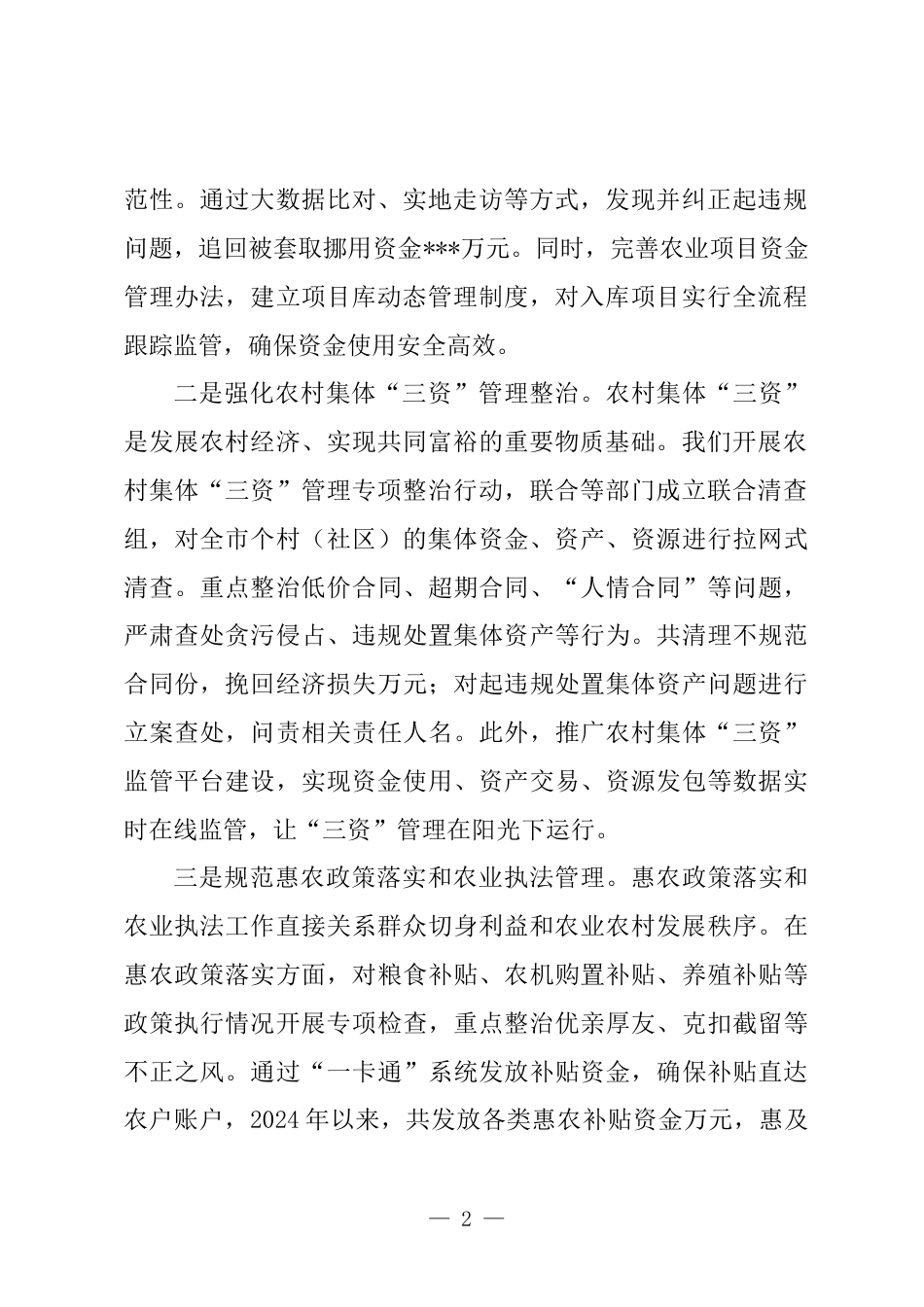 范性。通过大数据比对、实地走访等方式，发现并纠正起违规问题，追回被套取挪用资金***万元。同时，完善农业项目资金管理办法，建立项目库动态管理制度，对入库项目实行全流程跟踪监管，确保资金使用安全高效。

二是强化农村集体“三资”管理整治。农村集体“三资”是发展农村经济、实现共同富裕的重要物质基础。我们开展农村集体“三资”管理专项整治行动，联合等部门成立联合清查组，对全市个村（社区）的集体资金、资产、资源进行拉网式清查。重点整治低价合同、超期合同、“人情合同”等问题，严肃查处贪污侵占、违规处置集体资产等行为。共清理不规范合同份，挽回经济损失万元；对起违规处置集体资产问题进行立案查处，问责相关责任人名。此外，推广农村集体“三资”监管平台建设，实现资金使用、资产交易、资源发包等数据实时在线监管，让“三资”管理在阳光下运行。

三是规范惠农政策落实和农业执法管理。惠农政策落实和农业执法工作直接关系群众切身利益和农业农村发展秩序。在惠农政策落实方面，对粮食补贴、农机购置补贴、养殖补贴等政策执行情况开展专项检查，重点整治优亲厚友、克扣截留等不正之风。通过“一卡通”系统发放补贴资金，确保补贴直达农户账户，2024年以来，共发放各类惠农补贴资金万元，惠及

— 2 —